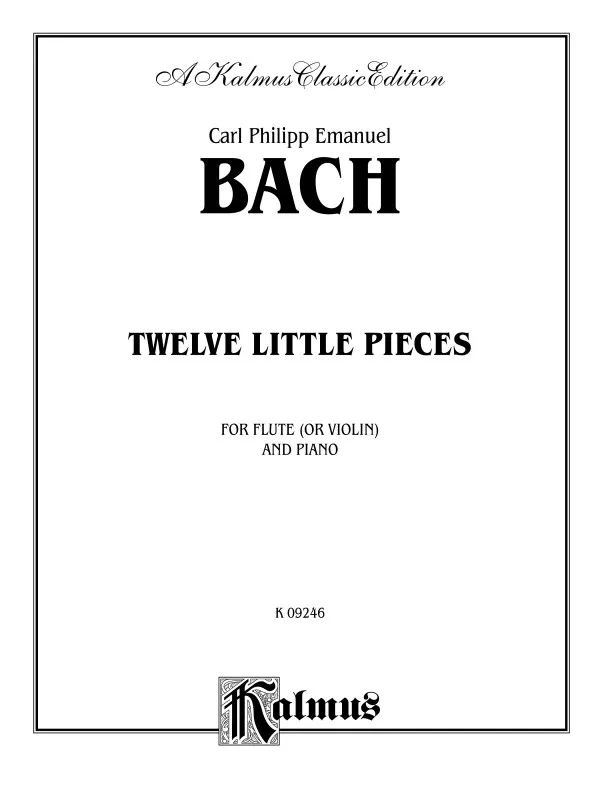 A Kalmus Classic Edition

Carl Philipp Emanuel

BACH

TWELVE LITTLE PIECES

FOR FLUTE (OR VIOLIN)
AND PIANO

K 09246

Kalmus